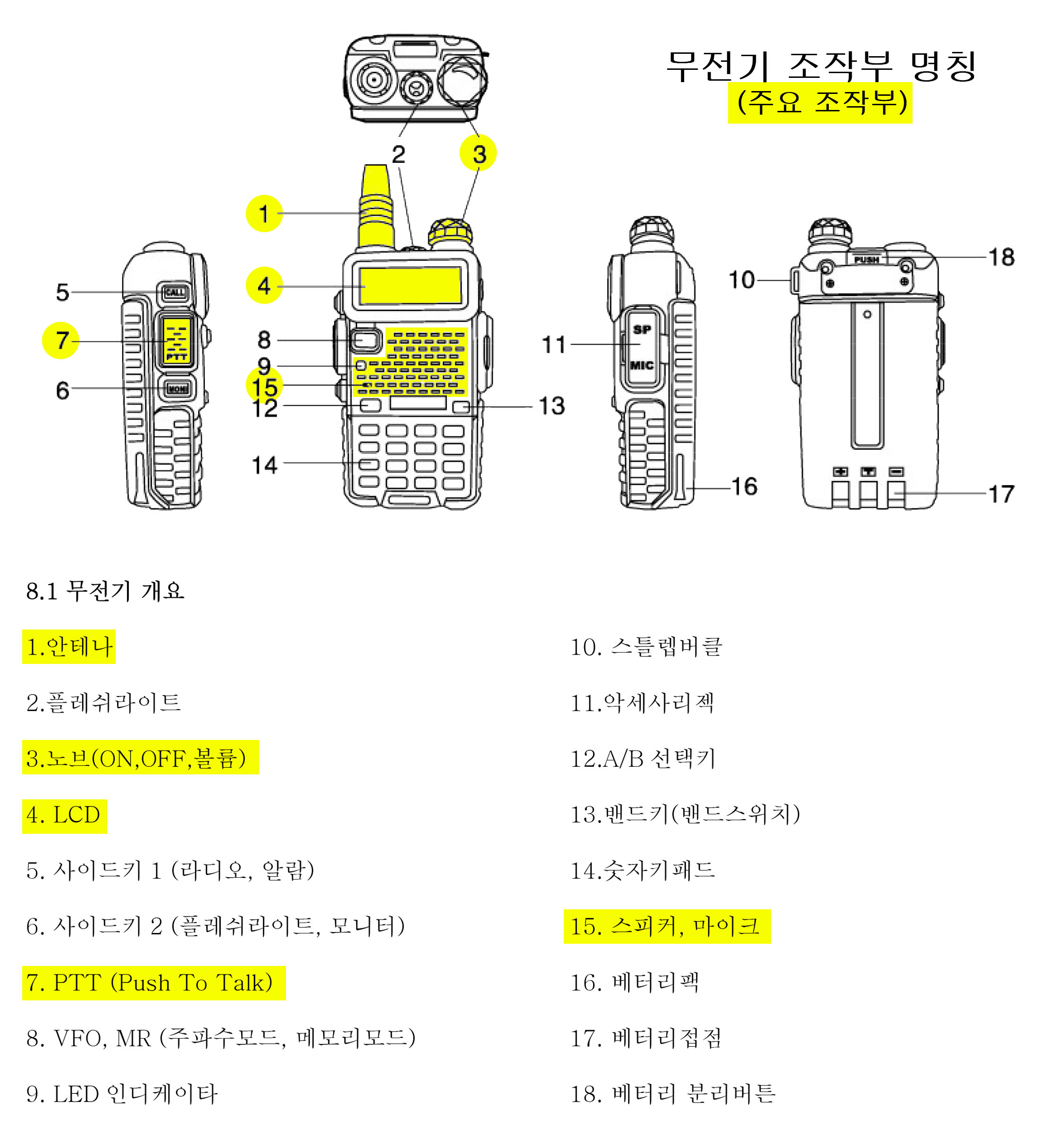 무전기 조작부 명칭
(주요 조작부)

2
3
1
4
5
CALL
7
PTT
6
MONI
8
9
15
12
13
14
11
SP
MIC
16
10
PUSH
18
17

8.1 무전기 개요

1.안테나

2.플레쉬라이트

3.노브(ON,OFF,볼륨)

4. LCD

5. 사이드키 1 (라디오, 알람)

6. 사이드키 2 (플레쉬라이트, 모니터)

7. PTT (Push To Talk)

8. VFO, MR (주파수모드, 메모리모드)

9. LED 인디케이타

10. 스틀렙버클

11.악세사리젝

12.A/B 선택키

13.밴드키(밴드스위치)

14.숫자키패드

15. 스피커, 마이크

16. 베터리팩

17. 베터리접점

18. 베터리 분리버튼